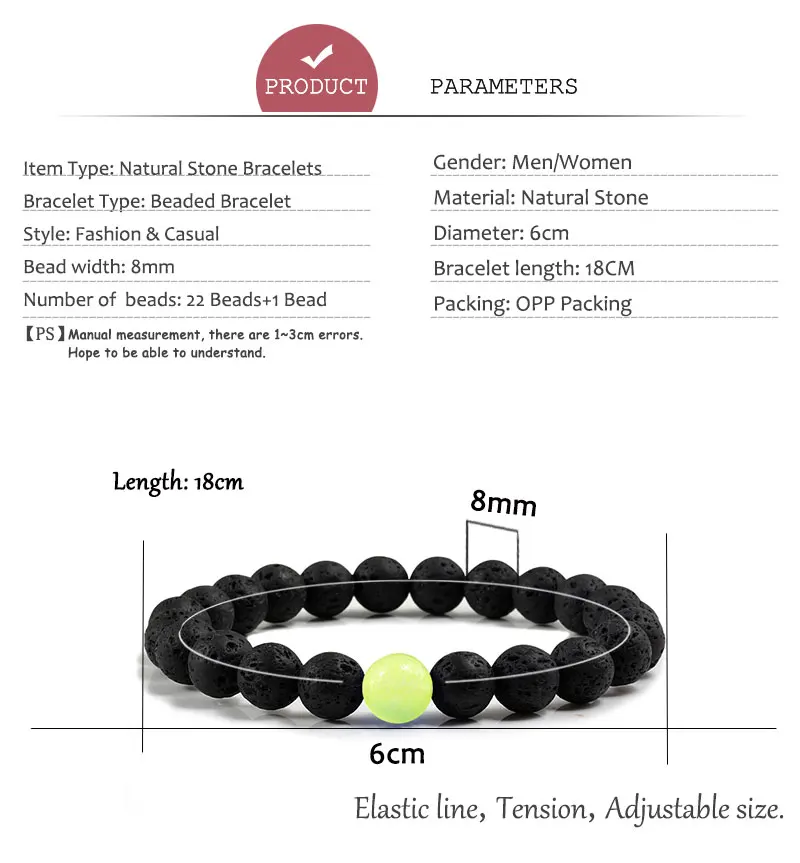 PRODUCT PARAMETERS

Item Type: Natural Stone Bracelets

Bracelet Type: Beaded Bracelet

Style: Fashion & Casual

Bead width: 8mm

Number of beads: 22 Beads+1 Bead

【PS】Manual measurement, there are 1~3cm errors. Hope to be able to understand.

Gender: Men/Women

Material: Natural Stone

Diameter: 6cm

Bracelet length: 18CM

Packing: OPP Packing

Length: 18cm

8mm

6cm

Elastic line, Tension, Adjustable size.